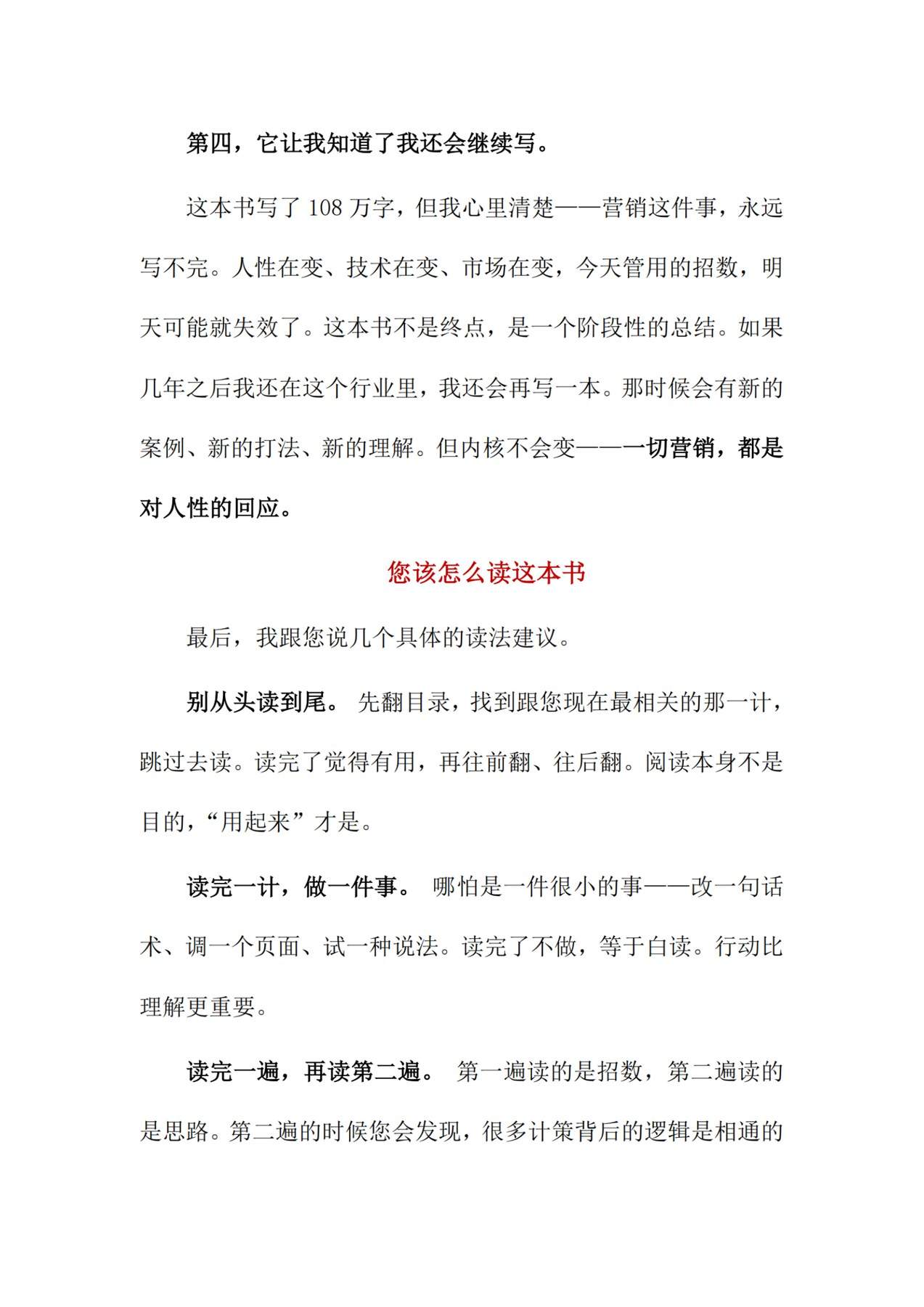 第四，它让我知道了我还会继续写。

这本书写了108万字，但我心里清楚——营销这件事，永远写不完。人性在变、技术在变、市场在变，今天管用的招数，明天可能就失效了。这本书不是终点，是一个阶段性的总结。如果几年之后我还在这个行业里，我还会再写一本。那时候会有新的案例、新的打法、新的理解。但内核不会变——一切营销，都是对人性的回应。

您该怎么读这本书

最后，我跟您说几个具体的读法建议。

别从头读到尾。 先翻目录，找到跟您现在最相关的那一计，跳过去读。读完了觉得有用，再往前翻、往后翻。阅读本身不是目的，“用起来”才是。

读完一计，做一件事。 哪怕是一件很小的事——改一句话术、调一个页面、试一种说法。读完了不做，等于白读。行动比理解更重要。

读完一遍，再读第二遍。 第一遍读的是招数，第二遍读的是思路。第二遍的时候您会发现，很多计策背后的逻辑是相通的